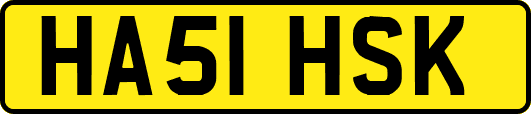 HA51 HSK